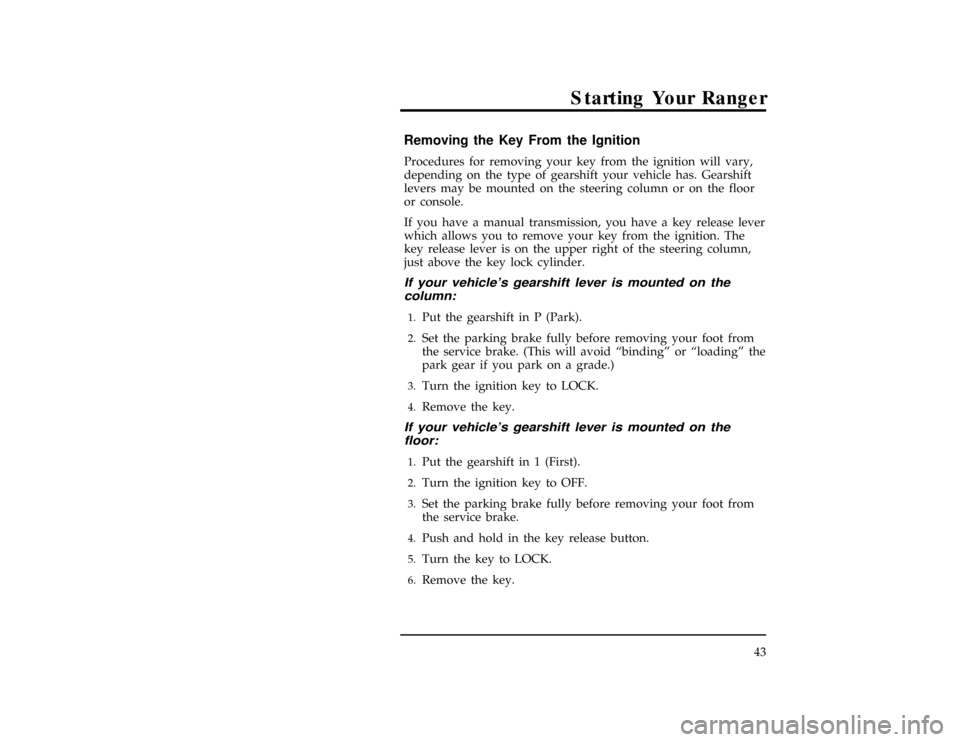 Starting Your Ranger

Removing the Key From the Ignition

Procedures for removing your key from the ignition will vary, depending on the type of gearshift your vehicle has. Gearshift levers may be mounted on the steering column or on the floor or console.

If you have a manual transmission, you have a key release lever which allows you to remove your key from the ignition. The key release lever is on the upper right of the steering column, just above the key lock cylinder.

If your vehicle's gearshift lever is mounted on the column:

1. Put the gearshift in P (Park).

2. Set the parking brake fully before removing your foot from the service brake. (This will avoid "binding" or "loading" the park gear if you park on a grade.)

3. Turn the ignition key to LOCK.

4. Remove the key.

If your vehicle's gearshift lever is mounted on the floor:

1. Put the gearshift in 1 (First).

2. Turn the ignition key to OFF.

3. Set the parking brake fully before removing your foot from the service brake.

4. Push and hold in the key release button.

5. Turn the key to LOCK.

6. Remove the key.

43

carmanualsonline.info